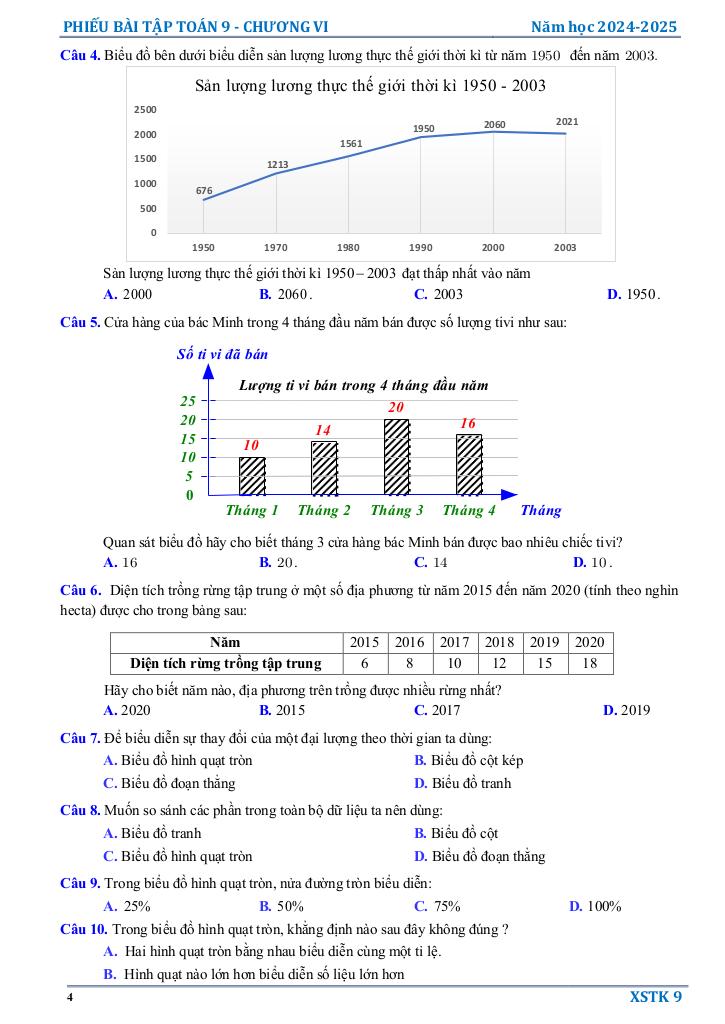 PHIẾU BÀI TẬP TOÁN 9 - CHƯƠNG VI Năm học 2024-2025

Câu 4. Biểu đồ bên dưới biểu diễn sản lượng lương thực thế giới thời kì từ năm 1950 đến năm 2003.

Sản lượng lương thực thế giới thời kì 1950 - 2003

2500
2000
1500
1000
500
0

676 1213 1561 1950 2060 2021

1950 1970 1980 1990 2000 2003

Sản lượng lương thực thế giới thời kì 1950 – 2003 đạt thấp nhất vào năm

A. 2000 B. 2060. C. 2003 D. 1950.

Câu 5. Cửa hàng của bác Minh trong 4 tháng đầu năm bán được số lượng tivi như sau:

Số ti vi đã bán

Lượng ti vi bán trong 4 tháng đầu năm

25
20
15
10
5
0

10 14 20 16

Tháng 1 Tháng 2 Tháng 3 Tháng 4 Tháng

Quan sát biểu đồ hãy cho biết tháng 3 cửa hàng bác Minh bán được bao nhiêu chiếc tivi?

A. 16 B. 20. C. 14 D. 10.

Câu 6. Diện tích trồng rừng tập trung ở một số địa phương từ năm 2015 đến năm 2020 (tính theo nghìn hecta) được cho trong bảng sau:

| Năm | 2015 | 2016 | 2017 | 2018 | 2019 | 2020 |
|---|---|---|---|---|---|---|
| Diện tích rừng trồng tập trung | 6 | 8 | 10 | 12 | 15 | 18 |

Hãy cho biết năm nào, địa phương trên trồng được nhiều rừng nhất?

A. 2020 B. 2015 C. 2017 D. 2019

Câu 7. Để biểu diễn sự thay đổi của một đại lượng theo thời gian ta dùng:

A. Biểu đồ hình quạt tròn B. Biểu đồ cột kép
C. Biểu đồ đoạn thẳng D. Biểu đồ tranh

Câu 8. Muốn so sánh các phần trong toàn bộ dữ liệu ta nên dùng:

A. Biểu đồ tranh B. Biểu đồ cột
C. Biểu đồ hình quạt tròn D. Biểu đồ đoạn thẳng

Câu 9. Trong biểu đồ hình quạt tròn, nửa đường tròn biểu diễn:

A. 25% B. 50% C. 75% D. 100%

Câu 10. Trong biểu đồ hình quạt tròn, khẳng định nào sau đây không đúng ?

A. Hai hình quạt tròn bằng nhau biểu diễn cùng một tỉ lệ.
B. Hình quạt nào lớn hơn biểu diễn số liệu lớn hơn

4 XSTK 9